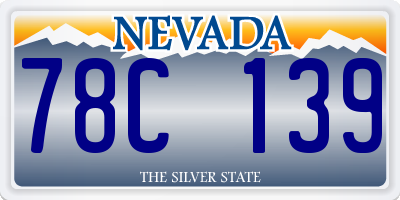 NEVADA

78C 139

THE SILVER STATE